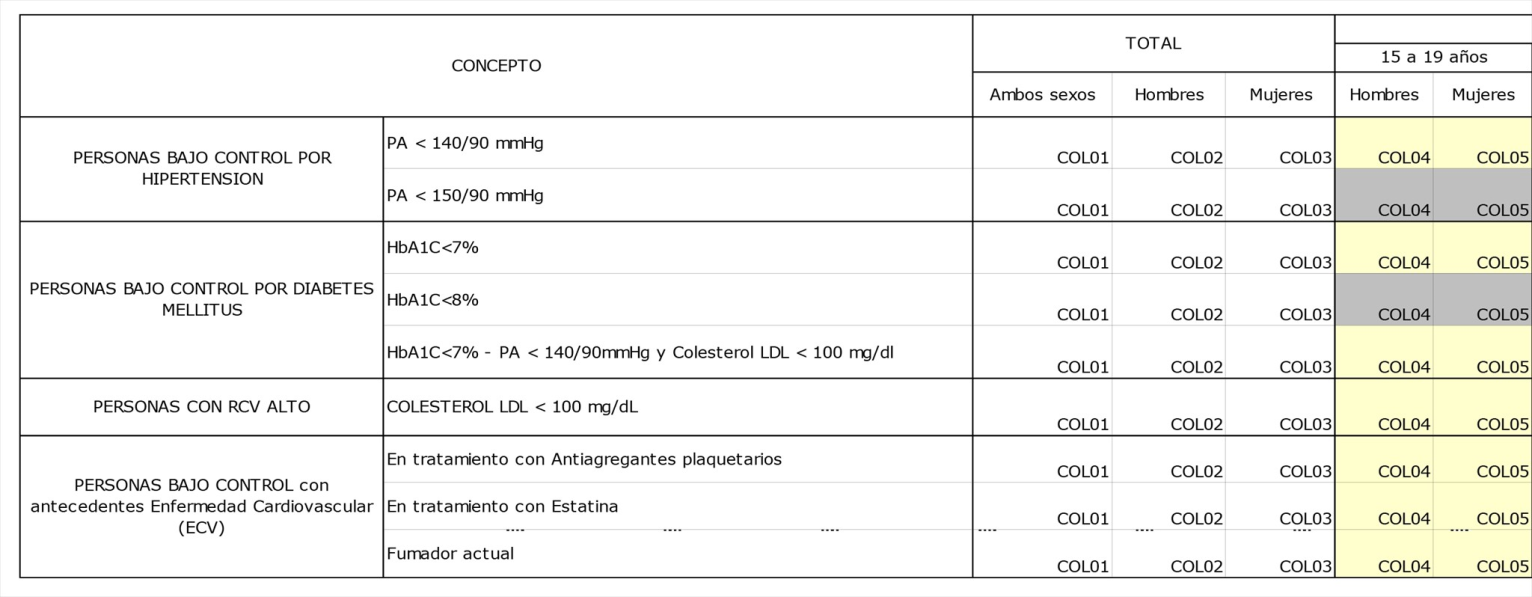 | CONCEPTO | | TOTAL | | | 15 a 19 años | |
|---|---|---|---|---|---|---|
| | | Ambos sexos | Hombres | Mujeres | Hombres | Mujeres |
| PERSONAS BAJO CONTROL POR HIPERTENSION | PA < 140/90 mmHg | COL01 | COL02 | COL03 | COL04 | COL05 |
| | PA < 150/90 mmHg | COL01 | COL02 | COL03 | COL04 | COL05 |
| PERSONAS BAJO CONTROL POR DIABETES MELLITUS | HbA1C<7% | COL01 | COL02 | COL03 | COL04 | COL05 |
| | HbA1C<8% | COL01 | COL02 | COL03 | COL04 | COL05 |
| | HbA1C<7% - PA < 140/90mmHg y Colesterol LDL < 100 mg/dl | COL01 | COL02 | COL03 | COL04 | COL05 |
| PERSONAS CON RCV ALTO | COLESTEROL LDL < 100 mg/dL | COL01 | COL02 | COL03 | COL04 | COL05 |
| PERSONAS BAJO CONTROL con antecedentes Enfermedad Cardiovascular (ECV) | En tratamiento con Antiagregantes plaquetarios | COL01 | COL02 | COL03 | COL04 | COL05 |
| | En tratamiento con Estatina | COL01 | COL02 | COL03 | COL04 | COL05 |
| | Fumador actual | COL01 | COL02 | COL03 | COL04 | COL05 |